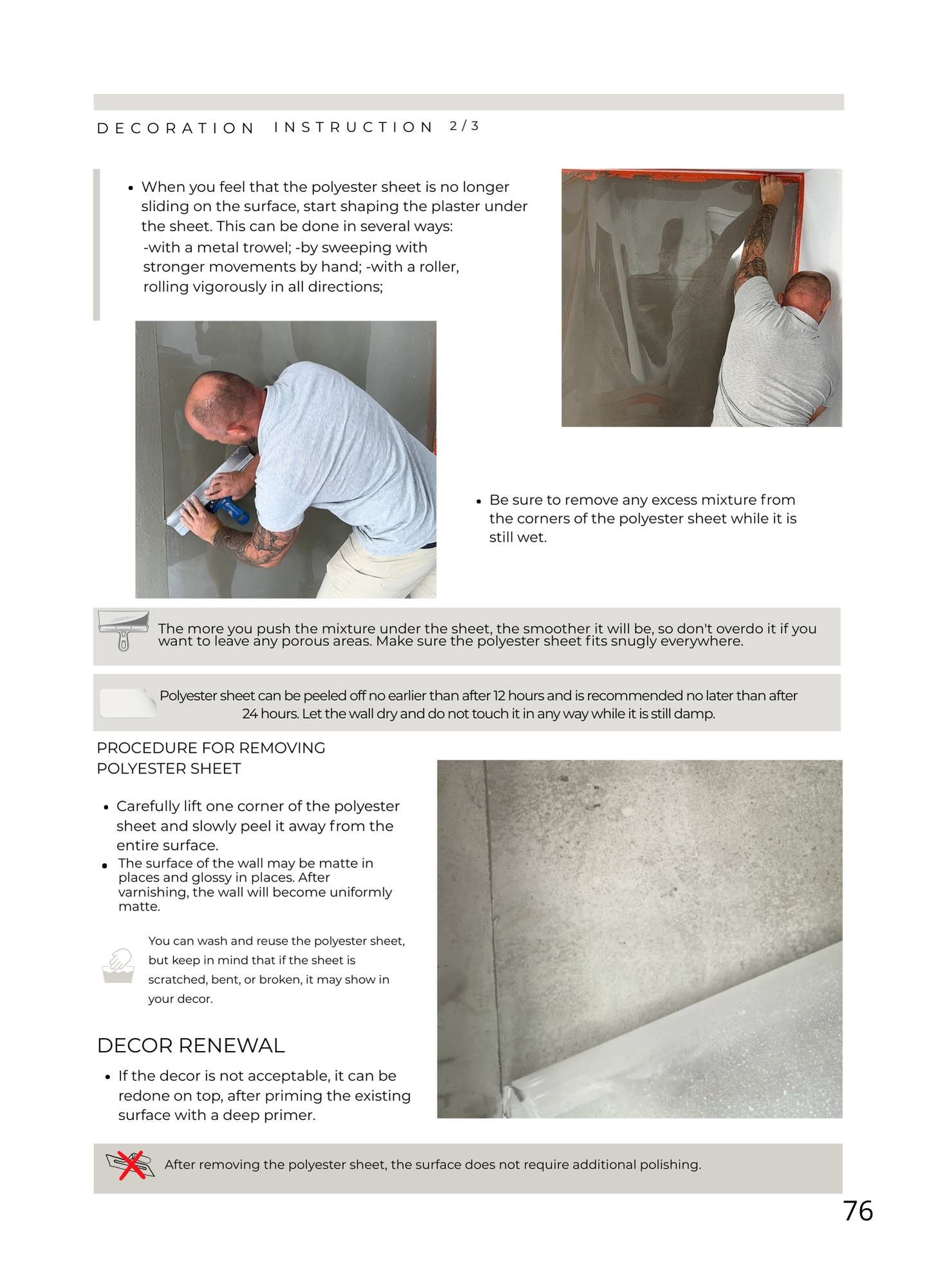 DECORATION INSTRUCTION 2/3

• When you feel that the polyester sheet is no longer sliding on the surface, start shaping the plaster under the sheet. This can be done in several ways:
-with a metal trowel; -by sweeping with stronger movements by hand; -with a roller, rolling vigorously in all directions;

• Be sure to remove any excess mixture from the corners of the polyester sheet while it is still wet.

The more you push the mixture under the sheet, the smoother it will be, so don't overdo it if you want to leave any porous areas. Make sure the polyester sheet fits snugly everywhere.

Polyester sheet can be peeled off no earlier than after 12 hours and is recommended no later than after 24 hours. Let the wall dry and do not touch it in any way while it is still damp.

PROCEDURE FOR REMOVING POLYESTER SHEET

• Carefully lift one corner of the polyester sheet and slowly peel it away from the entire surface.
• The surface of the wall may be matte in places and glossy in places. After varnishing, the wall will become uniformly matte.

You can wash and reuse the polyester sheet, but keep in mind that if the sheet is scratched, bent, or broken, it may show in your decor.

DECOR RENEWAL

• If the decor is not acceptable, it can be redone on top, after priming the existing surface with a deep primer.

After removing the polyester sheet, the surface does not require additional polishing.

76